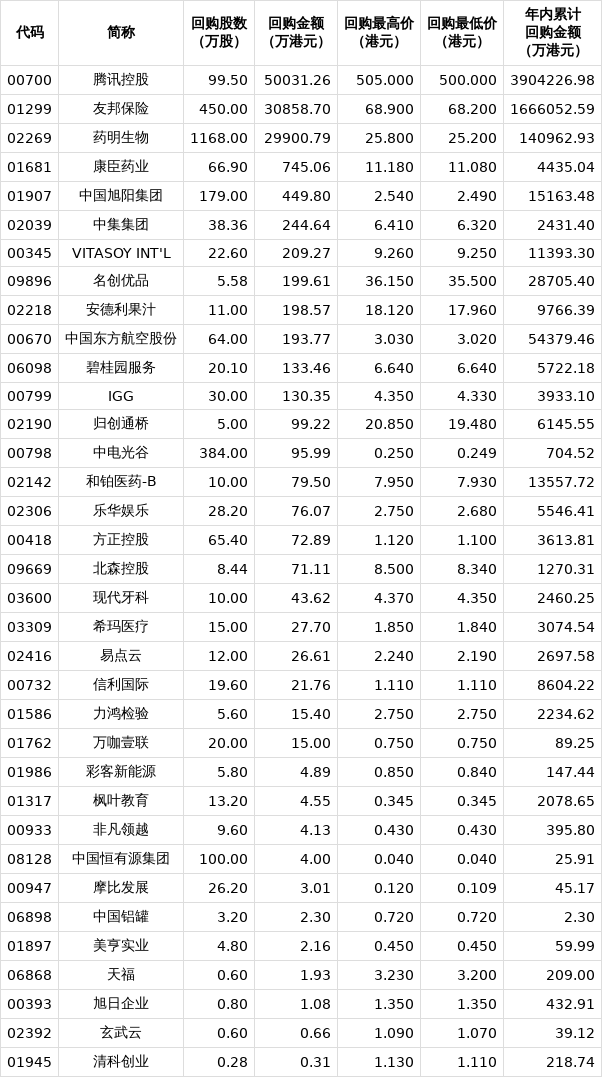 | 代码 | 简称 | 回购股数（万股） | 回购金额（万港元） | 回购最高价（港元） | 回购最低价（港元） | 年内累计回购金额（万港元） |
|---|---|---|---|---|---|---|
| 00700 | 腾讯控股 | 99.50 | 50031.26 | 505.000 | 500.000 | 3904226.98 |
| 01299 | 友邦保险 | 450.00 | 30858.70 | 68.900 | 68.200 | 1666052.59 |
| 02269 | 药明生物 | 1168.00 | 29900.79 | 25.800 | 25.200 | 140962.93 |
| 01681 | 康臣药业 | 66.90 | 745.06 | 11.180 | 11.080 | 4435.04 |
| 01907 | 中国旭阳集团 | 179.00 | 449.80 | 2.540 | 2.490 | 15163.48 |
| 02039 | 中集集团 | 38.36 | 244.64 | 6.410 | 6.320 | 2431.40 |
| 00345 | VITASOY INT'L | 22.60 | 209.27 | 9.260 | 9.250 | 11393.30 |
| 09896 | 名创优品 | 5.58 | 199.61 | 36.150 | 35.500 | 28705.40 |
| 02218 | 安德利果汁 | 11.00 | 198.57 | 18.120 | 17.960 | 9766.39 |
| 00670 | 中国东方航空股份 | 64.00 | 193.77 | 3.030 | 3.020 | 54379.46 |
| 06098 | 碧桂园服务 | 20.10 | 133.46 | 6.640 | 6.640 | 5722.18 |
| 00799 | IGG | 30.00 | 130.35 | 4.350 | 4.330 | 3933.10 |
| 02190 | 归创通桥 | 5.00 | 99.22 | 20.850 | 19.480 | 6145.55 |
| 00798 | 中电光谷 | 384.00 | 95.99 | 0.250 | 0.249 | 704.52 |
| 02142 | 和铂医药-B | 10.00 | 79.50 | 7.950 | 7.930 | 13557.72 |
| 02306 | 乐华娱乐 | 28.20 | 76.07 | 2.750 | 2.680 | 5546.41 |
| 00418 | 方正控股 | 65.40 | 72.89 | 1.120 | 1.100 | 3613.81 |
| 09669 | 北森控股 | 8.44 | 71.11 | 8.500 | 8.340 | 1270.31 |
| 03600 | 现代牙科 | 10.00 | 43.62 | 4.370 | 4.350 | 2460.25 |
| 03309 | 希玛医疗 | 15.00 | 27.70 | 1.850 | 1.840 | 3074.54 |
| 02416 | 易点云 | 12.00 | 26.61 | 2.240 | 2.190 | 2697.58 |
| 00732 | 信利国际 | 19.60 | 21.76 | 1.110 | 1.110 | 8604.22 |
| 01586 | 力鸿检验 | 5.60 | 15.40 | 2.750 | 2.750 | 2234.62 |
| 01762 | 万咖壹联 | 20.00 | 15.00 | 0.750 | 0.750 | 89.25 |
| 01986 | 彩客新能源 | 5.80 | 4.89 | 0.850 | 0.840 | 147.44 |
| 01317 | 枫叶教育 | 13.20 | 4.55 | 0.345 | 0.345 | 2078.65 |
| 00933 | 非凡领越 | 9.60 | 4.13 | 0.430 | 0.430 | 395.80 |
| 08128 | 中国恒有源集团 | 100.00 | 4.00 | 0.040 | 0.040 | 25.91 |
| 00947 | 摩比发展 | 26.20 | 3.01 | 0.120 | 0.109 | 45.17 |
| 06898 | 中国铝罐 | 3.20 | 2.30 | 0.720 | 0.720 | 2.30 |
| 01897 | 美亨实业 | 4.80 | 2.16 | 0.450 | 0.450 | 59.99 |
| 06868 | 天福 | 0.60 | 1.93 | 3.230 | 3.200 | 209.00 |
| 00393 | 旭日企业 | 0.80 | 1.08 | 1.350 | 1.350 | 432.91 |
| 02392 | 玄武云 | 0.60 | 0.66 | 1.090 | 1.070 | 39.12 |
| 01945 | 清科创业 | 0.28 | 0.31 | 1.130 | 1.110 | 218.74 |